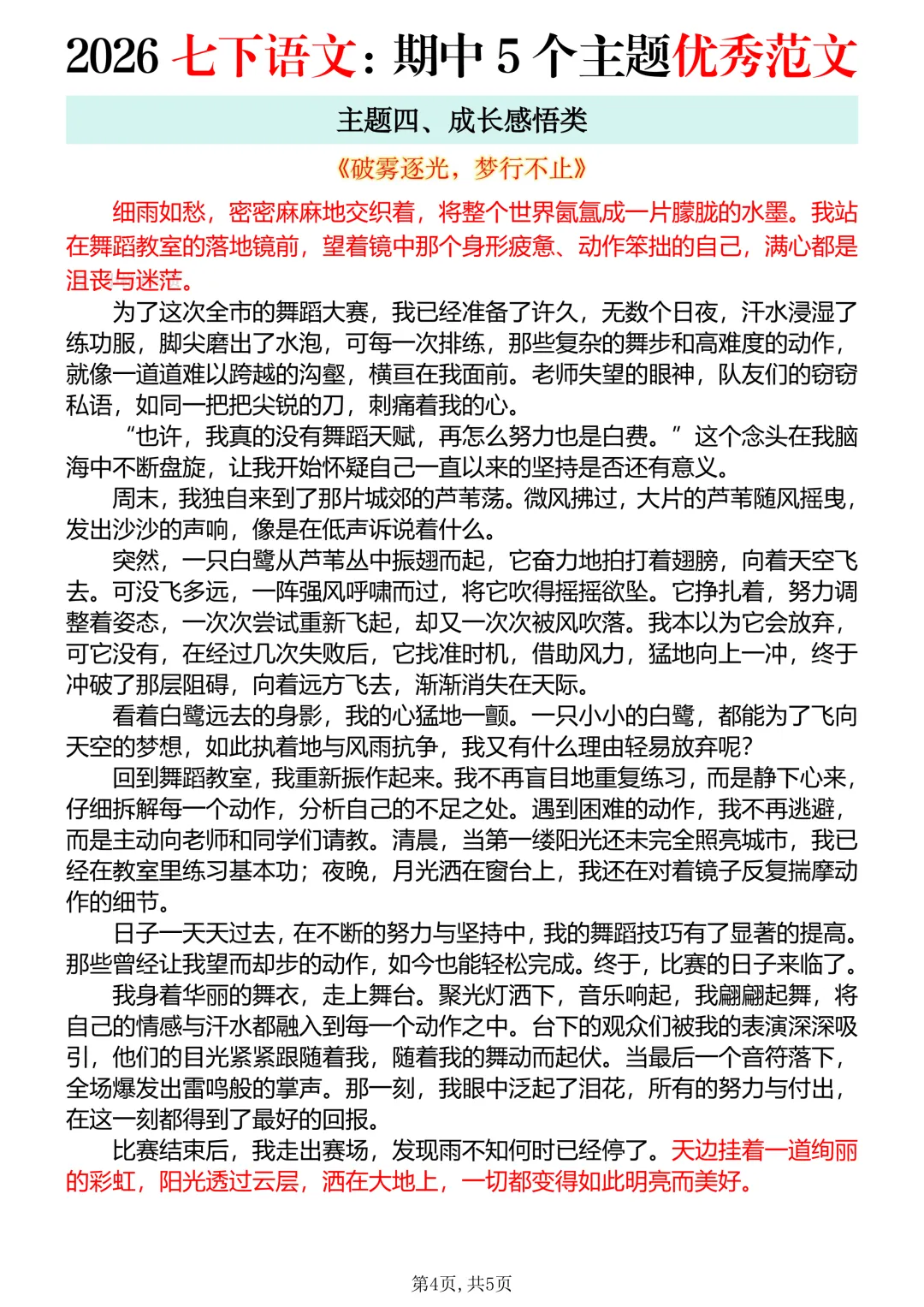 2026 七下语文：期中 5 个主题优秀范文

主题四、成长感悟类

《破雾逐光，梦行不止》

细雨如愁，密密麻麻地交织着，将整个世界氤氲成一片朦胧的水墨。我站在舞蹈教室的落地镜前，望着镜中那个身形疲惫、动作笨拙的自己，满心都是沮丧与迷茫。

为了这次全市的舞蹈大赛，我已经准备了许久，无数个日夜，汗水浸湿了练功服，脚尖磨出了水泡，可每一次排练，那些复杂的舞步和高难度的动作，就像一道道难以跨越的沟壑，横亘在我面前。老师失望的眼神，队友们的窃窃私语，如同一把把尖锐的刀，刺痛着我的心。

“也许，我真的没有舞蹈天赋，再怎么努力也是白费。”这个念头在我脑海中不断盘旋，让我开始怀疑自己一直以来的坚持是否还有意义。

周末，我独自来到了那片城郊的芦苇荡。微风拂过，大片的芦苇随风摇曳，发出沙沙的声响，像是在低声诉说着什么。

突然，一只白鹭从芦苇丛中振翅而起，它奋力地拍打着翅膀，向着天空飞去。可没飞多远，一阵强风呼啸而过，将它吹得摇摇欲坠。它挣扎着，努力调整着姿态，一次次尝试重新飞起，却又一次次被风吹落。我本以为它会放弃，可它没有，在经过几次失败后，它找准时机，借助风力，猛地向上一冲，终于冲破了那层阻碍，向着远方飞去，渐渐消失在天际。

看着白鹭远去的身影，我的心猛地一颤。一只小小的白鹭，都能为了飞向天空的梦想，如此执着地与风雨抗争，我又有什么理由轻易放弃呢？

回到舞蹈教室，我重新振作起来。我不再盲目地重复练习，而是静下心来，仔细拆解每一个动作，分析自己的不足之处。遇到困难的动作，我不再逃避，而是主动向老师和同学们请教。清晨，当第一缕阳光还未完全照亮城市，我已经在教室里练习基本功；夜晚，月光洒在窗台上，我还在对着镜子反复揣摩动作的细节。

日子一天天过去，在不断的努力与坚持中，我的舞蹈技巧有了显著的提高。那些曾经让我望而却步的动作，如今也能轻松完成。终于，比赛的日子来临了。

我身着华丽的舞衣，走上舞台。聚光灯洒下，音乐响起，我翩翩起舞，将自己的情感与汗水都融入到每一个动作之中。台下的观众们被我的表演深深吸引，他们的目光紧紧跟随着我，随着我的舞动而起伏。当最后一个音符落下，全场爆发出雷鸣般的掌声。那一刻，我眼中泛起了泪花，所有的努力与付出，在这一刻都得到了最好的回报。

比赛结束后，我走出赛场，发现雨不知何时已经停了。天边挂着一道绚丽的彩虹，阳光透过云层，洒在大地上，一切都变得如此明亮而美好。

第4页，共5页